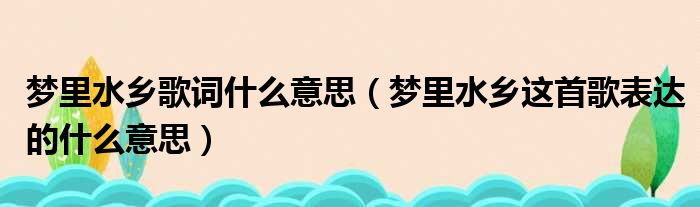 梦里水乡歌词什么意思（梦里水乡这首歌表达的什么意思）